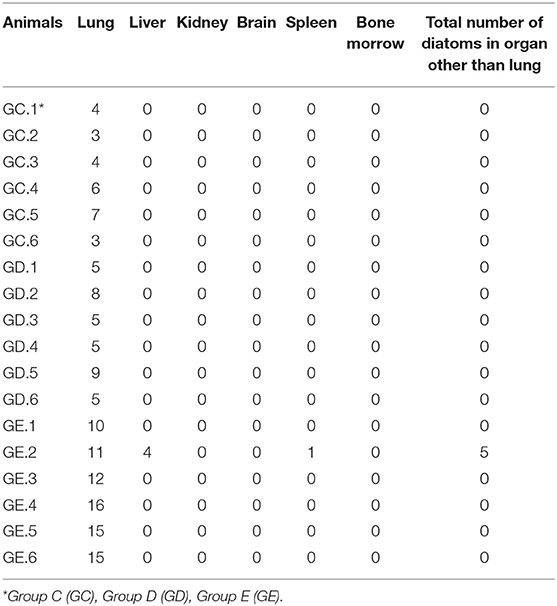 | Animals | Lung | Liver | Kidney | Brain | Spleen | Bone morrow | Total number of diatoms in organ other than lung |
|---|---|---|---|---|---|---|---|
| GC.1* | 4 | 0 | 0 | 0 | 0 | 0 | 0 |
| GC.2 | 3 | 0 | 0 | 0 | 0 | 0 | 0 |
| GC.3 | 4 | 0 | 0 | 0 | 0 | 0 | 0 |
| GC.4 | 6 | 0 | 0 | 0 | 0 | 0 | 0 |
| GC.5 | 7 | 0 | 0 | 0 | 0 | 0 | 0 |
| GC.6 | 3 | 0 | 0 | 0 | 0 | 0 | 0 |
| GD.1 | 5 | 0 | 0 | 0 | 0 | 0 | 0 |
| GD.2 | 8 | 0 | 0 | 0 | 0 | 0 | 0 |
| GD.3 | 5 | 0 | 0 | 0 | 0 | 0 | 0 |
| GD.4 | 5 | 0 | 0 | 0 | 0 | 0 | 0 |
| GD.5 | 9 | 0 | 0 | 0 | 0 | 0 | 0 |
| GD.6 | 5 | 0 | 0 | 0 | 0 | 0 | 0 |
| GE.1 | 10 | 0 | 0 | 0 | 0 | 0 | 0 |
| GE.2 | 11 | 4 | 0 | 0 | 1 | 0 | 5 |
| GE.3 | 12 | 0 | 0 | 0 | 0 | 0 | 0 |
| GE.4 | 16 | 0 | 0 | 0 | 0 | 0 | 0 |
| GE.5 | 15 | 0 | 0 | 0 | 0 | 0 | 0 |
| GE.6 | 15 | 0 | 0 | 0 | 0 | 0 | 0 |

*Group C (GC), Group D (GD), Group E (GE).